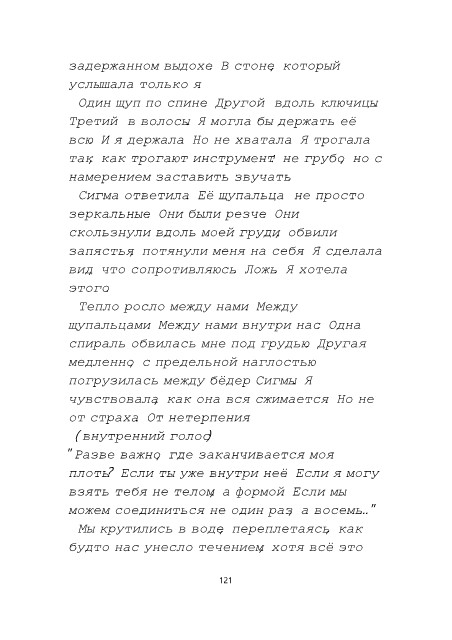 задержанном выдохе В стоне, который услышала только я

Один щуп по спине Другой вдоль ключицы Третий в волосы Я могла бы держать её всю И я держала Но не хватала Я трогала так, как трогают инструмент: не грубо, но с намерением заставить звучать

Сигма ответила Её щупальца не просто зеркальные Они были резче Они скользнули вдоль моей груди, обвили запястья, потянули меня на себя Я сделала вид, что сопротивляюсь Ложь Я хотела этого

Тепло росло между нами Между щупальцами Между нами внутри нас Одна спираль обвилась мне под грудью Другая медленно, с предельной наглостью погрузилась между бёдер Сигмы Я чувствовала, как она вся сжимается Но не от страха От нетерпения

(внутренний голос)

"Разве важно, где заканчивается моя плоть? Если ты уже внутри неё Если я могу взять тебя не телом, а формой Если мы можем соединиться не один раз, а восемь.."

Мы крутились в воде, переплетаясь, как будто нас унесло течением, хотя всё это

121